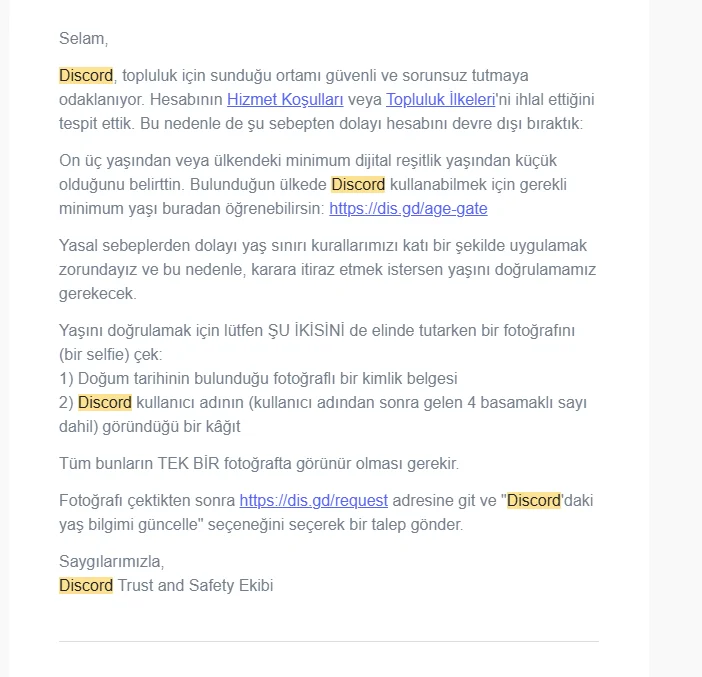 Selam,

Discord, topluluk için sunduğu ortamı güvenli ve sorunsuz tutmaya odaklanıyor. Hesabının Hizmet Koşulları veya Topluluk İlkeleri'ni ihlal ettiğini tespit ettik. Bu nedenle de şu sebepten dolayı hesabını devre dışı bıraktık:

On üç yaşından veya ülkendeki minimum dijital reşitlik yaşından küçük olduğunu belirttin. Bulunduğun ülkede Discord kullanabilmek için gerekli minimum yaşı buradan öğrenebilirsin: https://dis.gd/age-gate

Yasal sebeplerden dolayı yaş sınırı kurallarımızı katı bir şekilde uygulamak zorundayız ve bu nedenle, karara itiraz etmek istersen yaşını doğrulamamız gerekecek.

Yaşını doğrulamak için lütfen ŞU İKİSİNİ de elinde tutarken bir fotoğrafını (bir selfie) çek:
1) Doğum tarihinin bulunduğu fotoğraflı bir kimlik belgesi
2) Discord kullanıcı adının (kullanıcı adından sonra gelen 4 basamaklı sayı dahil) göründüğü bir kâğıt

Tüm bunların TEK BİR fotoğrafta görünür olması gerekir.

Fotoğrafı çektikten sonra https://dis.gd/request adresine git ve "Discord'daki yaş bilgimi güncelle" seçeneğini seçerek bir talep gönder.

Saygılarımızla,
Discord Trust and Safety Ekibi